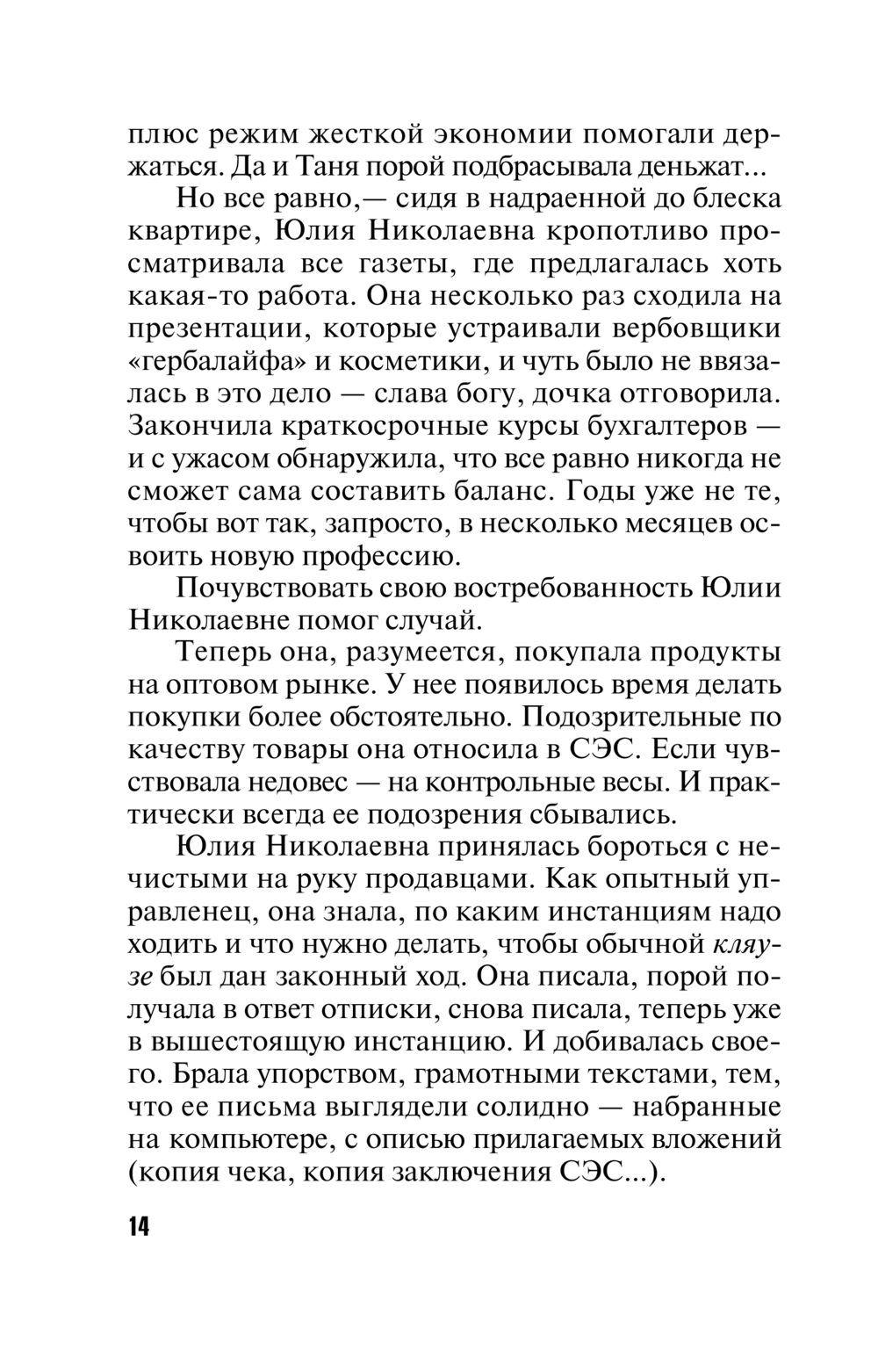 плюс режим жесткой экономии помогали держаться. Да и Таня порой подбрасывала деньжат...

Но все равно,— сидя в надраенной до блеска квартире, Юлия Николаевна кропотливо просматривала все газеты, где предлагалась хоть какая-то работа. Она несколько раз сходила на презентации, которые устраивали вербовщики «гербалайфа» и косметики, и чуть было не ввязалась в это дело — слава богу, дочка отговорила. Закончила краткосрочные курсы бухгалтеров — и с ужасом обнаружила, что все равно никогда не сможет сама составить баланс. Годы уже не те, чтобы вот так, запросто, в несколько месяцев освоить новую профессию.

Почувствовать свою востребованность Юлии Николаевне помог случай.

Теперь она, разумеется, покупала продукты на оптовом рынке. У нее появилось время делать покупки более обстоятельно. Подозрительные по качеству товары она относила в СЭС. Если чувствовала недовес — на контрольные весы. И практически всегда ее подозрения сбывались.

Юлия Николаевна принялась бороться с нечистыми на руку продавцами. Как опытный управленец, она знала, по каким инстанциям надо ходить и что нужно делать, чтобы обычной кляузе был дан законный ход. Она писала, порой получала в ответ отписки, снова писала, теперь уже в вышестоящую инстанцию. И добивалась своего. Брала упорством, грамотными текстами, тем, что ее письма выглядели солидно — набранные на компьютере, с описью прилагаемых вложений (копия чека, копия заключения СЭС...).

14